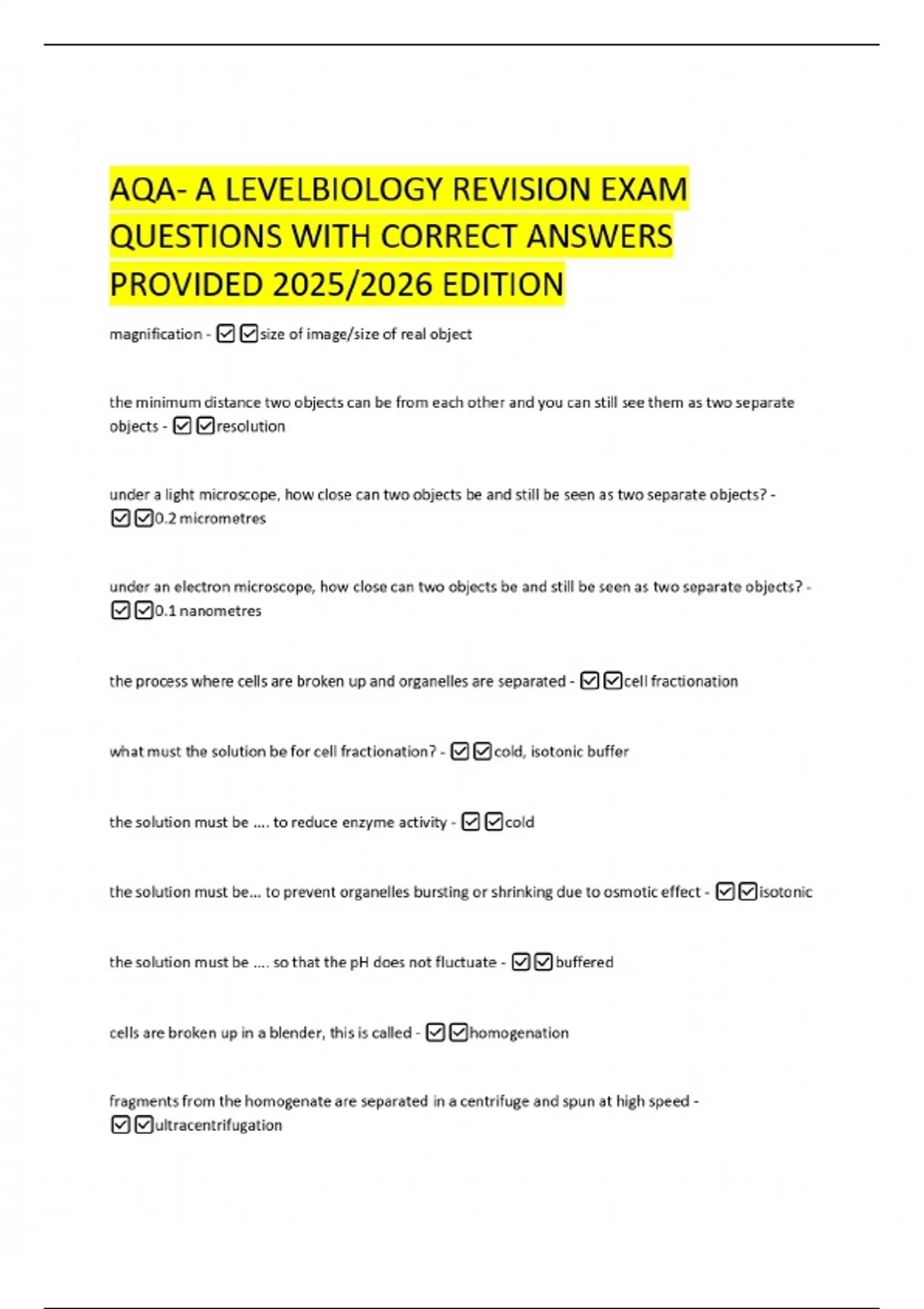 AQA- A LEVELBIOLOGY REVISION EXAM QUESTIONS WITH CORRECT ANSWERS PROVIDED 2025/2026 EDITION

magnification - ☑☑size of image/size of real object

the minimum distance two objects can be from each other and you can still see them as two separate objects - ☑☑resolution

under a light microscope, how close can two objects be and still be seen as two separate objects? - ☑☑0.2 micrometres

under an electron microscope, how close can two objects be and still be seen as two separate objects? - ☑☑0.1 nanometres

the process where cells are broken up and organelles are separated - ☑☑cell fractionation

what must the solution be for cell fractionation? - ☑☑cold, isotonic buffer

the solution must be .... to reduce enzyme activity - ☑☑cold

the solution must be... to prevent organelles bursting or shrinking due to osmotic effect - ☑☑isotonic

the solution must be .... so that the pH does not fluctuate - ☑☑buffered

cells are broken up in a blender, this is called - ☑☑homogenation

fragments from the homogenate are separated in a centrifuge and spun at high speed - ☑☑ultracentrifugation